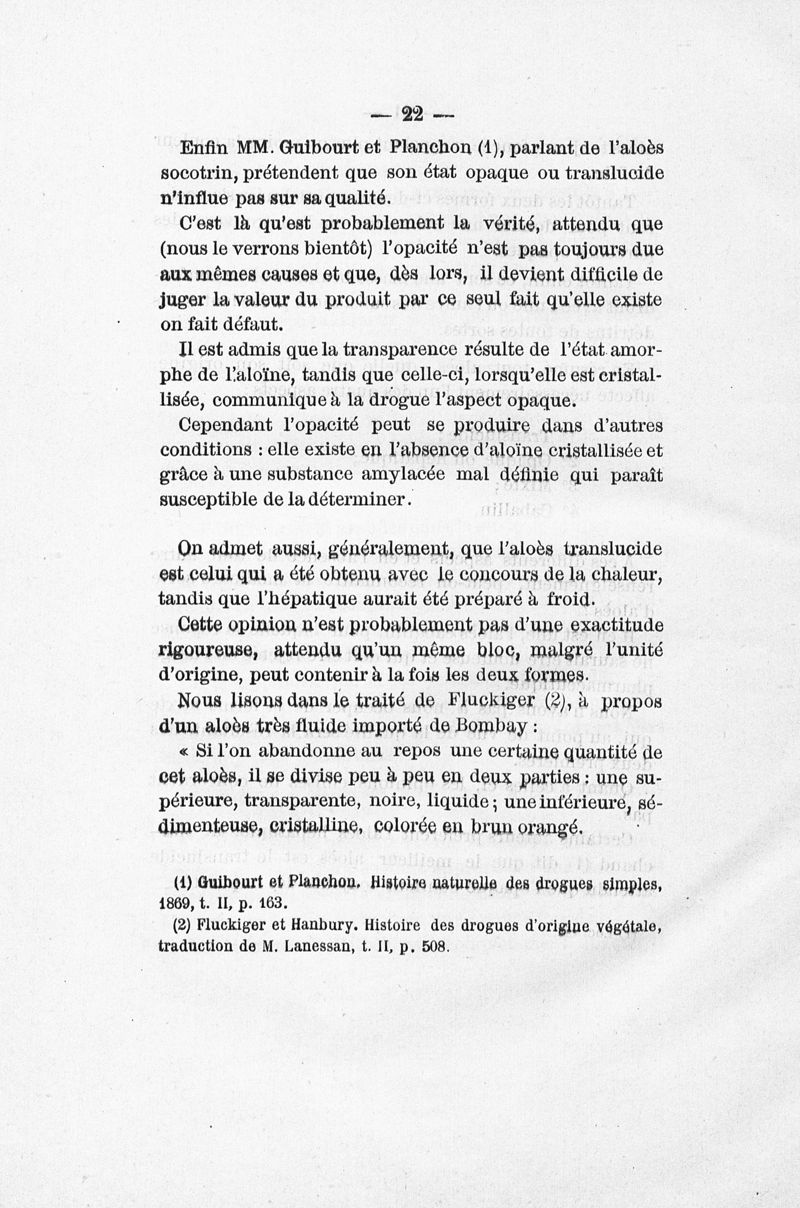 — 22 —

Enfin MM. Guibourt et Planchon (1), parlant de l'aloès socotrin, prétendent que son état opaque ou translucide n'influe pas sur sa qualité.

C'est là qu'est probablement la vérité, attendu que (nous le verrons bientôt) l'opacité n'est pas toujours due aux mêmes causes et que, dès lors, il devient difficile de juger la valeur du produit par ce seul fait qu'elle existe on fait défaut.

Il est admis que la transparence résulte de l'état amorphe de l'aloïne, tandis que celle-ci, lorsqu'elle est cristallisée, communique à la drogue l'aspect opaque.

Cependant l'opacité peut se produire dans d'autres conditions : elle existe en l'absence d'aloïne cristallisée et grâce à une substance amylacée mal définie qui paraît susceptible de la déterminer.

On admet aussi, généralement, que l'aloès translucide est celui qui a été obtenu avec le concours de la chaleur, tandis que l'hépatique aurait été préparé à froid.

Cette opinion n'est probablement pas d'une exactitude rigoureuse, attendu qu'un même bloc, malgré l'unité d'origine, peut contenir à la fois les deux formes.

Nous lisons dans le traité de Fluckiger (2), à propos d'un aloès très fluide importé de Bombay :

« Si l'on abandonne au repos une certaine quantité de cet aloès, il se divise peu à peu en deux parties : une supérieure, transparente, noire, liquide ; une inférieure, sédimenteuse, cristalline, colorée en brun orangé.

(1) Guibourt et Planchon. Histoire naturelle des drogues simples, 1869, t. II, p. 163.

(2) Fluckiger et Hanbury. Histoire des drogues d'origine végétale, traduction de M. Lanessan, t. II, p. 508.